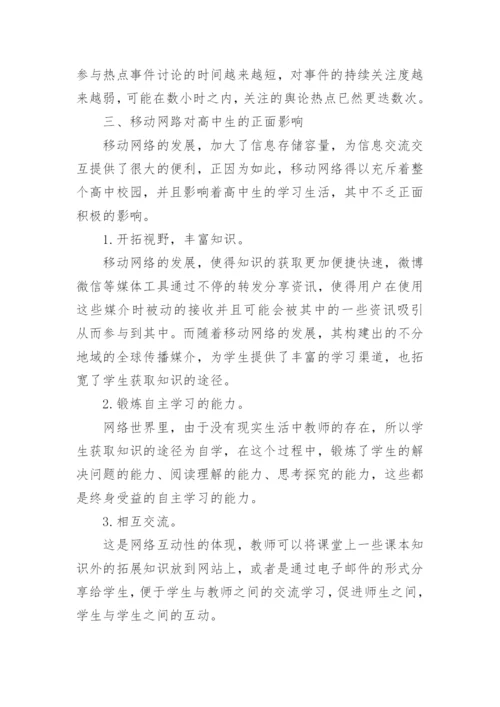 参与热点事件讨论的时间越来越短，对事件的持续关注度越来越弱，可能在数小时之内，关注的舆论热点已然更迭数次。

三、移动网路对高中生的正面影响

移动网络的发展，加大了信息存储容量，为信息交流交互提供了很大的便利，正因为如此，移动网络得以充斥着整个高中校园，并且影响着高中生的学习生活，其中不乏正面积极的影响。

1.开拓视野，丰富知识。

移动网络的发展，使得知识的获取更加便捷快速，微博微信等媒体工具通过不停的转发分享资讯，使得用户在使用这些媒介时被动的接收并且可能会被其中的一些资讯吸引从而参与到其中。而随着移动网络的发展，其构建出的不分地域的全球传播媒介，为学生提供了丰富的学习渠道，也拓宽了学生获取知识的途径。

2.锻炼自主学习的能力。

网络世界里，由于没有现实生活中教师的存在，所以学生获取知识的途径为自学，在这个过程中，锻炼了学生的解决问题的能力、阅读理解的能力、思考探究的能力，这些都是终身受益的自主学习的能力。

3.相互交流。

这是网络互动性的体现，教师可以将课堂上一些课本知识外的拓展知识放到网站上，或者是通过电子邮件的形式分享给学生，便于学生与教师之间的交流学习，促进师生之间，学生与学生之间的互动。